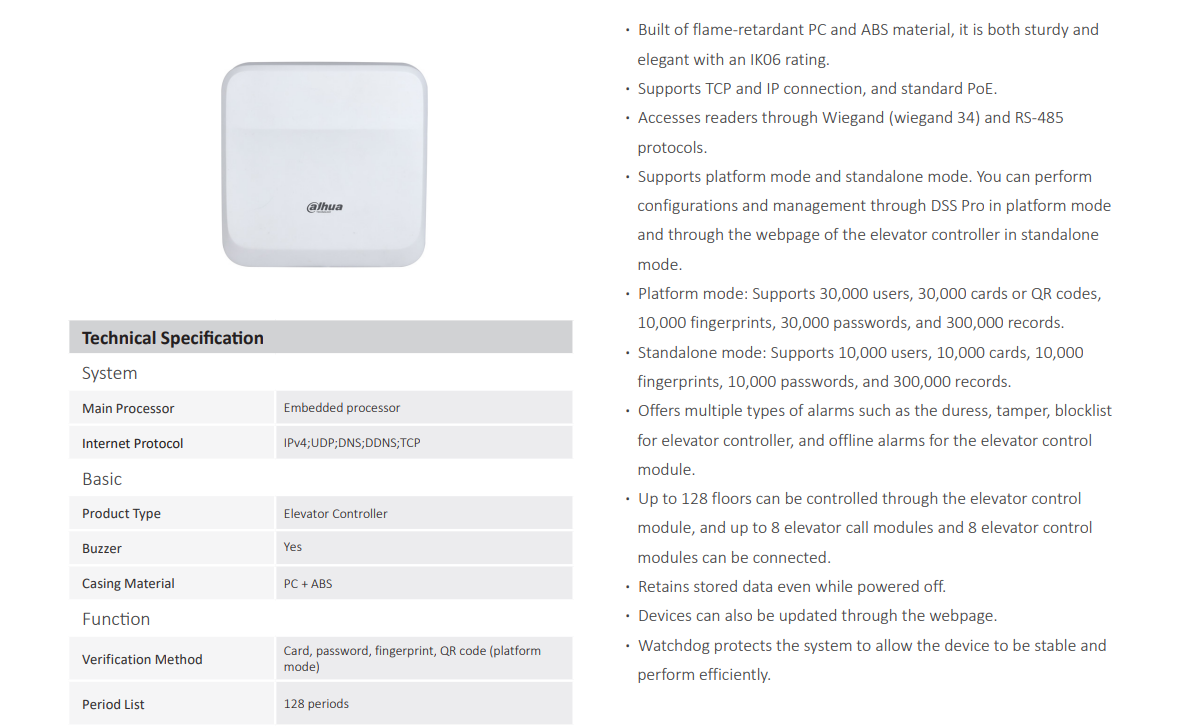 alhua

Technical Specification

System

| Main Processor | Embedded processor |
|---|---|
| Internet Protocol | IPv4;UDP;DNS;DDNS;TCP |

Basic

| Product Type | Elevator Controller |
|---|---|
| Buzzer | Yes |
| Casing Material | PC + ABS |

Function

| Verification Method | Card, password, fingerprint, QR code (platform mode) |
|---|---|
| Period List | 128 periods |

· Built of flame-retardant PC and ABS material, it is both sturdy and elegant with an IK06 rating.
· Supports TCP and IP connection, and standard PoE.
· Accesses readers through Wiegand (wiegand 34) and RS-485 protocols.
· Supports platform mode and standalone mode. You can perform configurations and management through DSS Pro in platform mode and through the webpage of the elevator controller in standalone mode.
· Platform mode: Supports 30,000 users, 30,000 cards or QR codes, 10,000 fingerprints, 30,000 passwords, and 300,000 records.
· Standalone mode: Supports 10,000 users, 10,000 cards, 10,000 fingerprints, 10,000 passwords, and 300,000 records.
· Offers multiple types of alarms such as the duress, tamper, blocklist for elevator controller, and offline alarms for the elevator control module.
· Up to 128 floors can be controlled through the elevator control module, and up to 8 elevator call modules and 8 elevator control modules can be connected.
· Retains stored data even while powered off.
· Devices can also be updated through the webpage.
· Watchdog protects the system to allow the device to be stable and perform efficiently.